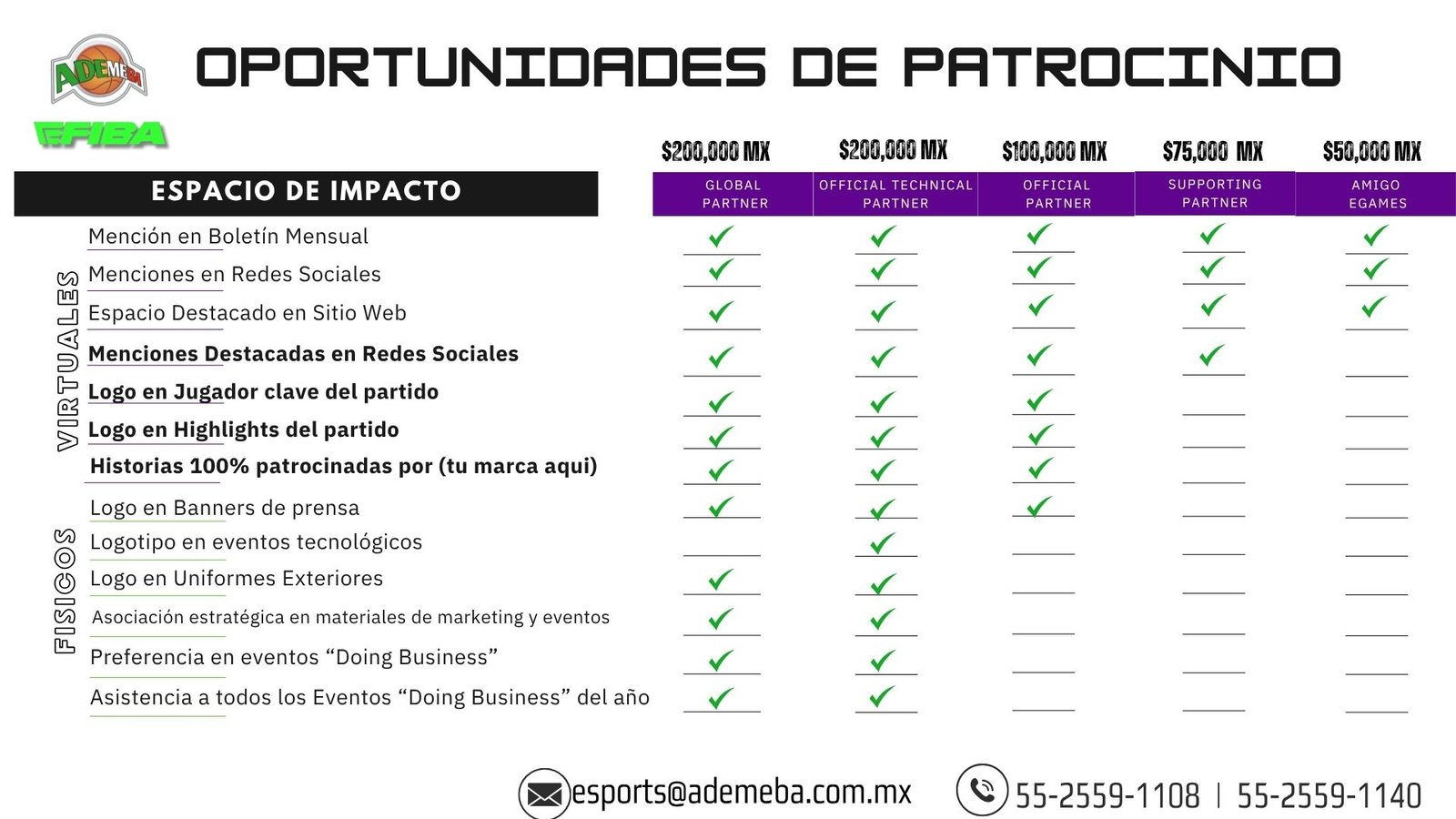 ADEMEBA

EFIBA

OPORTUNIDADES DE PATROCINIO

| ESPACIO DE IMPACTO | $200,000 MX GLOBAL PARTNER | $200,000 MX OFFICIAL TECHNICAL PARTNER | $100,000 MX OFFICIAL PARTNER | $75,000 MX SUPPORTING PARTNER | $50,000 MX AMIGO EGAMES |
|---|---|---|---|---|---|
| Mención en Boletín Mensual | ✓ | ✓ | ✓ | ✓ | ✓ |
| Menciones en Redes Sociales | ✓ | ✓ | ✓ | ✓ | ✓ |
| Espacio Destacado en Sitio Web | ✓ | ✓ | ✓ | ✓ | ✓ |
| Menciones Destacadas en Redes Sociales | ✓ | ✓ | ✓ | ✓ | |
| Logo en Jugador clave del partido | ✓ | ✓ | ✓ | | |
| Logo en Highlights del partido | ✓ | ✓ | ✓ | | |
| Historias 100% patrocinadas por (tu marca aqui) | ✓ | ✓ | ✓ | | |
| Logo en Banners de prensa | ✓ | ✓ | ✓ | | |
| Logotipo en eventos tecnológicos | | ✓ | | | |
| Logo en Uniformes Exteriores | ✓ | ✓ | | | |
| Asociación estratégica en materiales de marketing y eventos | ✓ | ✓ | | | |
| Preferencia en eventos “Doing Business” | ✓ | ✓ | | | |
| Asistencia a todos los Eventos “Doing Business” del año | ✓ | ✓ | | | |

VIRTUALES

FISICOS

esports@ademeba.com.mx

55-2559-1108 | 55-2559-1140